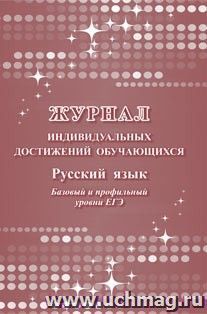 ЖУРНАЛ
ИНДИВИДУАЛЬНЫХ ДОСТИЖЕНИЙ ОБУЧАЮЩИХСЯ

Русский язык

Базовый и профильный уровни ЕГЭ

www.uchmag.ru